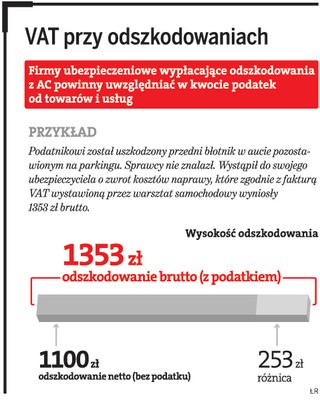 VAT przy odszkodowaniach

Firmy ubezpieczeniowe wypłacające odszkodowania z AC powinny uwzględniać w kwocie podatek od towarów i usług

PRZYKŁAD

Podatnikowi został uszkodzony przedni błotnik w aucie pozostawionym na parkingu. Sprawcy nie znalazł. Wystąpił do swojego ubezpieczyciela o zwrot kosztów naprawy, które zgodnie z fakturą VAT wystawioną przez warsztat samochodowy wyniosły 1353 zł brutto.

Wysokość odszkodowania

1353 zł
odszkodowanie brutto (z podatkiem)

1100 zł
odszkodowanie netto (bez podatku)

253 zł
różnica

ŁR